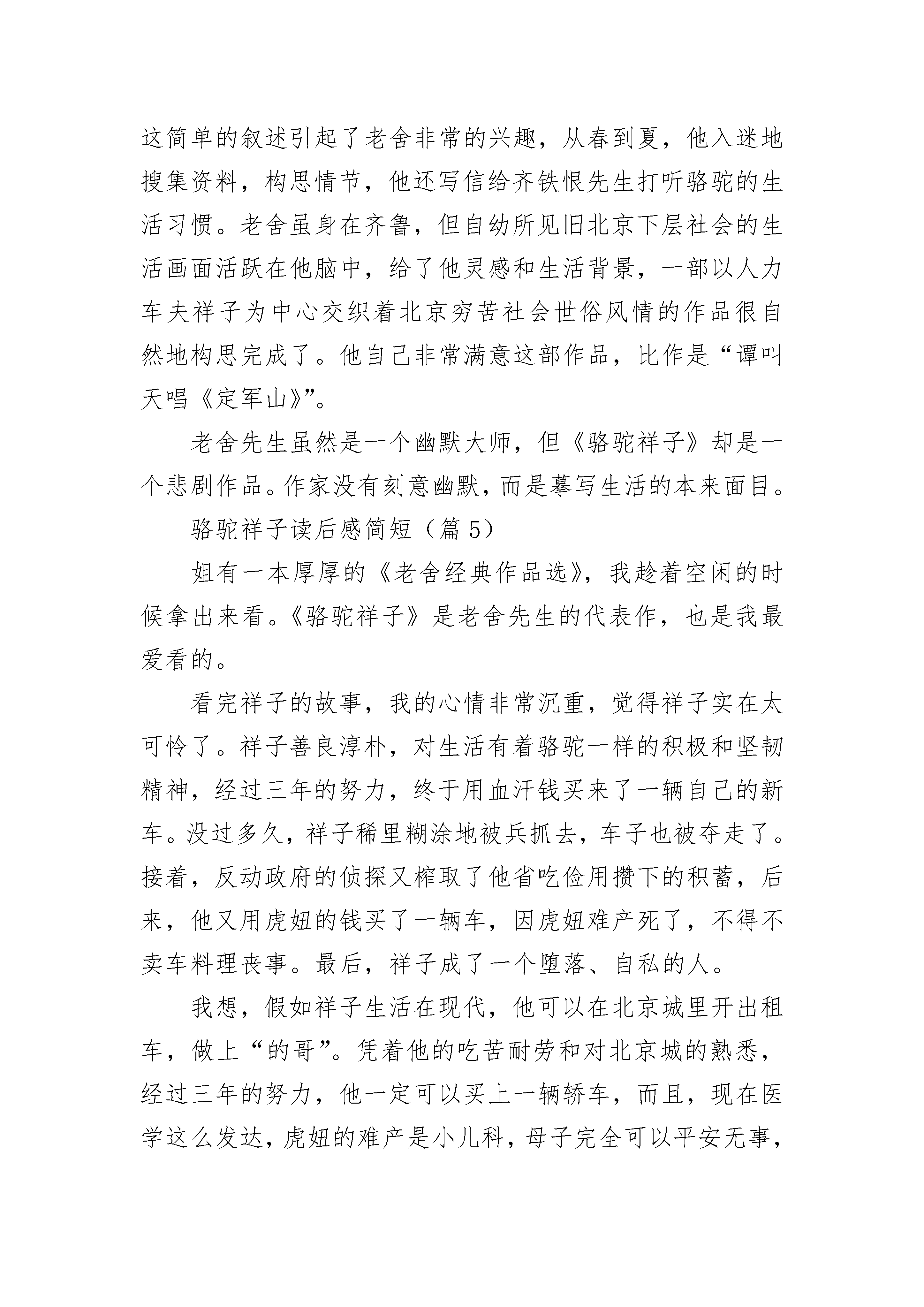 这简单的叙述引起了老舍非常的兴趣，从春到夏，他入迷地搜集资料，构思情节，他还写信给齐铁恨先生打听骆驼的生活习惯。老舍虽身在齐鲁，但自幼所见旧北京下层社会的生活画面活跃在他脑中，给了他灵感和生活背景，一部以人力车夫祥子为中心交织着北京穷苦社会世俗风情的作品很自然地构思完成了。他自己非常满意这部作品，比作是“谭叫天唱《定军山》”。

老舍先生虽然是一个幽默大师，但《骆驼祥子》却是一个悲剧作品。作家没有刻意幽默，而是摹写生活的本来面目。

骆驼祥子读后感简短（篇 5）

姐有一本厚厚的《老舍经典作品选》，我趁着空闲的时候拿出来看。《骆驼祥子》是老舍先生的代表作，也是我最爱看的。

看完祥子的故事，我的心情非常沉重，觉得祥子实在太可怜了。祥子善良淳朴，对生活有着骆驼一样的积极和坚韧精神，经过三年的努力，终于用血汗钱买来了一辆自己的新车。没过多久，祥子稀里糊涂地被兵抓去，车子也被夺走了。接着，反动政府的侦探又榨取了他省吃俭用攒下的积蓄，后来，他又用虎妞的钱买了一辆车，因虎妞难产死了，不得不卖车料理丧事。最后，祥子成了一个堕落、自私的人。

我想，假如祥子生活在现代，他可以在北京城里开出租车，做上“的哥”。凭着他的吃苦耐劳和对北京城的熟悉，经过三年的努力，他一定可以买上一辆轿车，而且，现在医学这么发达，虎妞的难产是小儿科，母子完全可以平安无事，